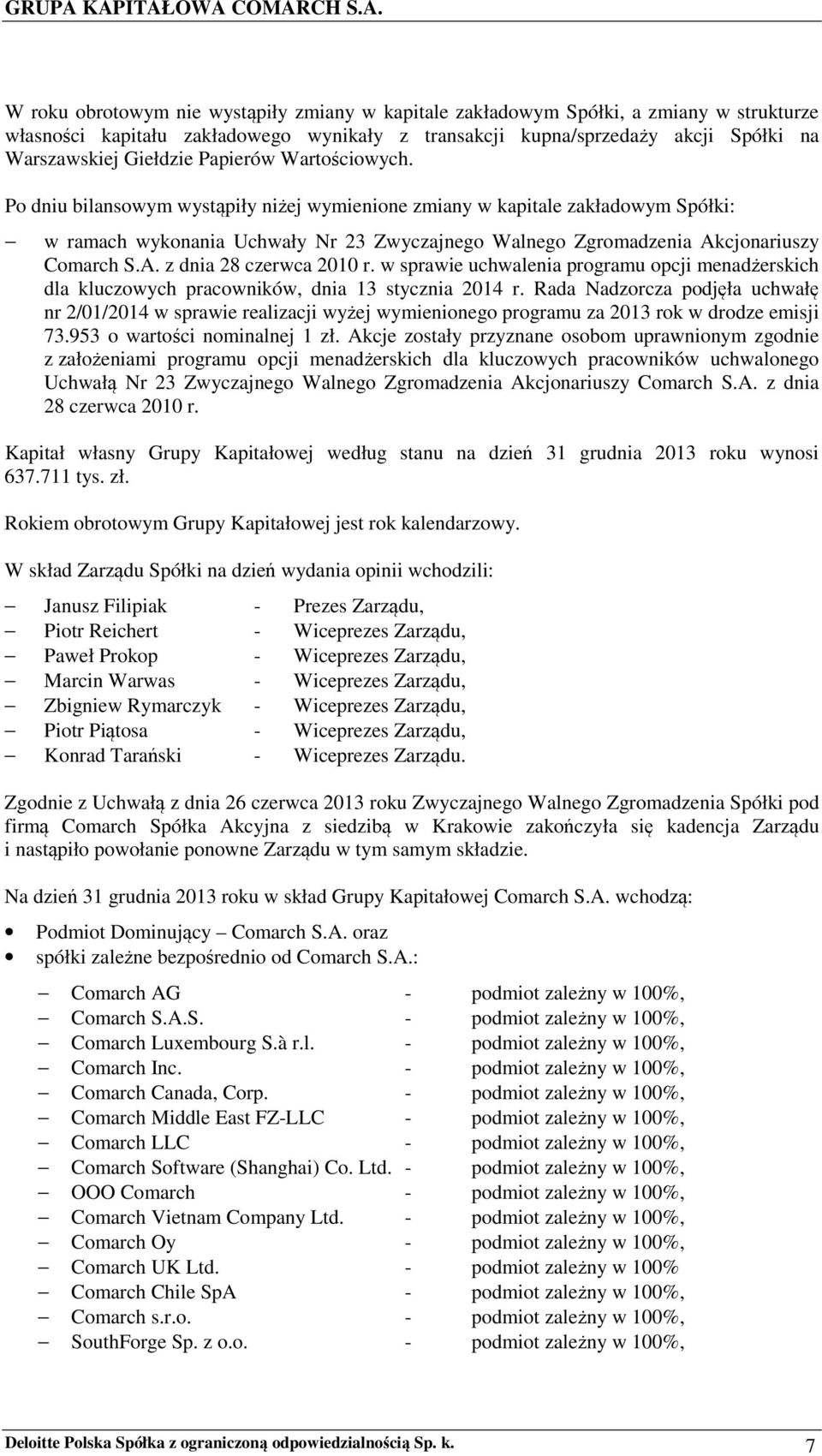 GRUPA KAPITAŁOWA COMARCH S.A.

W roku obrotowym nie wystąpiły zmiany w kapitale zakładowym Spółki, a zmiany w strukturze własności kapitału zakładowego wynikały z transakcji kupna/sprzedaży akcji Spółki na Warszawskiej Giełdzie Papierów Wartościowych.

Po dniu bilansowym wystąpiły niżej wymienione zmiany w kapitale zakładowym Spółki:

– w ramach wykonania Uchwały Nr 23 Zwyczajnego Walnego Zgromadzenia Akcjonariuszy Comarch S.A. z dnia 28 czerwca 2010 r. w sprawie uchwalenia programu opcji menadżerskich dla kluczowych pracowników, dnia 13 stycznia 2014 r. Rada Nadzorcza podjęła uchwałę nr 2/01/2014 w sprawie realizacji wyżej wymienionego programu za 2013 rok w drodze emisji 73.953 o wartości nominalnej 1 zł. Akcje zostały przyznane osobom uprawnionym zgodnie z założeniami programu opcji menadżerskich dla kluczowych pracowników uchwalonego Uchwałą Nr 23 Zwyczajnego Walnego Zgromadzenia Akcjonariuszy Comarch S.A. z dnia 28 czerwca 2010 r.

Kapitał własny Grupy Kapitałowej według stanu na dzień 31 grudnia 2013 roku wynosi 637.711 tys. zł.

Rokiem obrotowym Grupy Kapitałowej jest rok kalendarzowy.

W skład Zarządu Spółki na dzień wydania opinii wchodzili:

– Janusz Filipiak - Prezes Zarządu,
– Piotr Reichert - Wiceprezes Zarządu,
– Paweł Prokop - Wiceprezes Zarządu,
– Marcin Warwas - Wiceprezes Zarządu,
– Zbigniew Rymarczyk - Wiceprezes Zarządu,
– Piotr Piątosa - Wiceprezes Zarządu,
– Konrad Tarański - Wiceprezes Zarządu.

Zgodnie z Uchwałą z dnia 26 czerwca 2013 roku Zwyczajnego Walnego Zgromadzenia Spółki pod firmą Comarch Spółka Akcyjna z siedzibą w Krakowie zakończyła się kadencja Zarządu i nastąpiło powołanie ponowne Zarządu w tym samym składzie.

Na dzień 31 grudnia 2013 roku w skład Grupy Kapitałowej Comarch S.A. wchodzą:

• Podmiot Dominujący – Comarch S.A. oraz
• spółki zależne bezpośrednio od Comarch S.A.:

– Comarch AG - podmiot zależny w 100%,
– Comarch S.A.S. - podmiot zależny w 100%,
– Comarch Luxembourg S.à r.l. - podmiot zależny w 100%,
– Comarch Inc. - podmiot zależny w 100%,
– Comarch Canada, Corp. - podmiot zależny w 100%,
– Comarch Middle East FZ-LLC - podmiot zależny w 100%,
– Comarch LLC - podmiot zależny w 100%,
– Comarch Software (Shanghai) Co. Ltd. - podmiot zależny w 100%,
– OOO Comarch - podmiot zależny w 100%,
– Comarch Vietnam Company Ltd. - podmiot zależny w 100%,
– Comarch Oy - podmiot zależny w 100%,
– Comarch UK Ltd. - podmiot zależny w 100%
– Comarch Chile SpA - podmiot zależny w 100%,
– Comarch s.r.o. - podmiot zależny w 100%,
– SouthForge Sp. z o.o. - podmiot zależny w 100%,

Deloitte Polska Spółka z ograniczoną odpowiedzialnością Sp. k. 7